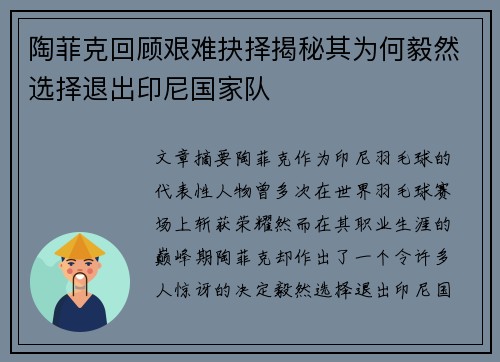 陶菲克回顾艰难抉择揭秘其为何毅然选择退出印尼国家队

文章摘要陶菲克作为印尼羽毛球的代表性人物曾多次在世界羽毛球赛场上斩获荣耀然而在其职业生涯的巅峰期陶菲克却作出了一个令许多人惊讶的决定毅然选择退出印尼国